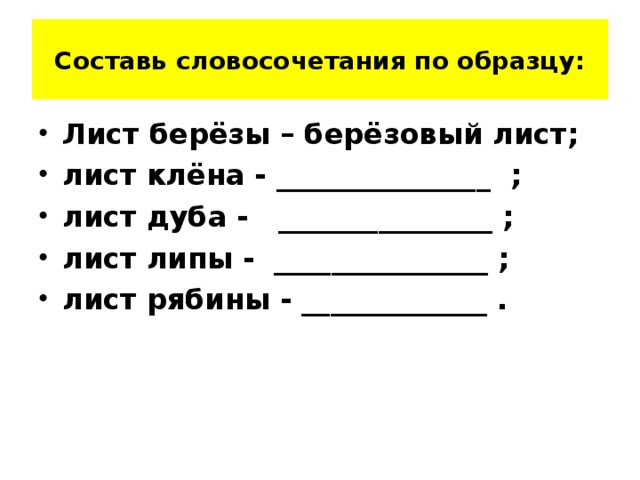 Составь словосочетания по образцу:

• Лист берёзы – берёзовый лист;
• лист клёна - ______________ ;
• лист дуба - ______________ ;
• лист липы - ______________ ;
• лист рябины - ____________ .